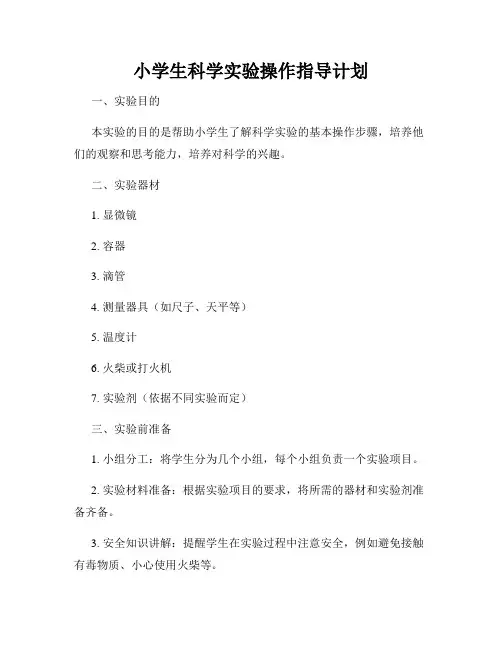 小学生科学实验操作指导计划

一、实验目的

本实验的目的是帮助小学生了解科学实验的基本操作步骤，培养他们的观察和思考能力，培养对科学的兴趣。

二、实验器材

1. 显微镜

2. 容器

3. 滴管

4. 测量器具（如尺子、天平等）

5. 温度计

6. 火柴或打火机

7. 实验剂（依据不同实验而定）

三、实验前准备

1. 小组分工：将学生分为几个小组，每个小组负责一个实验项目。

2. 实验材料准备：根据实验项目的要求，将所需的器材和实验剂准备齐备。

3. 安全知识讲解：提醒学生在实验过程中注意安全，例如避免接触有毒物质、小心使用火柴等。